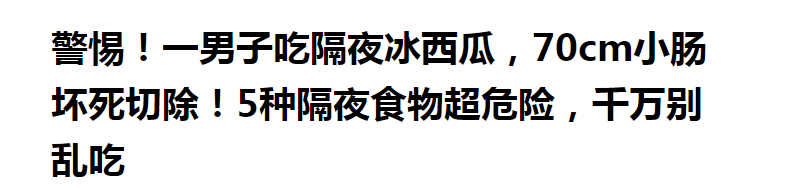 警惕！一男子吃隔夜冰西瓜，70cm小肠坏死切除！5种隔夜食物超危险，千万别乱吃